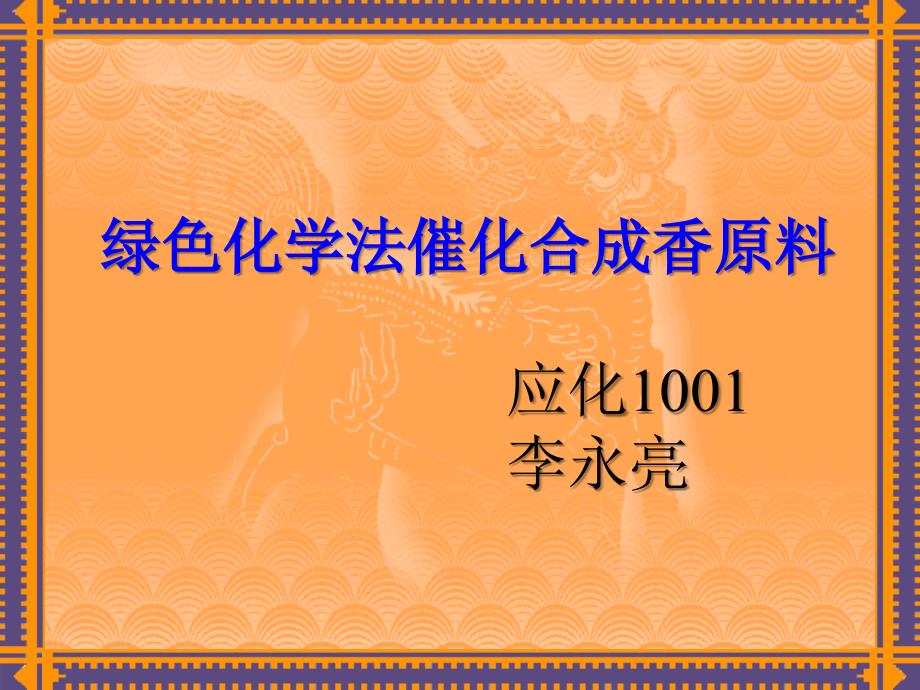 绿色化学法催化合成香原料

应化1001
李永亮